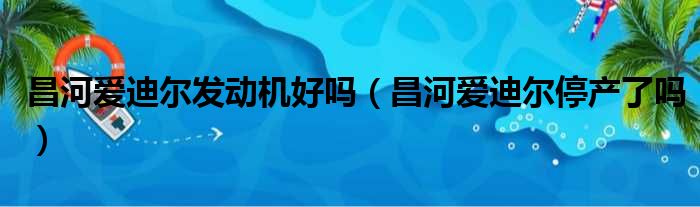 昌河爱迪尔发动机好吗（昌河爱迪尔停产了吗）